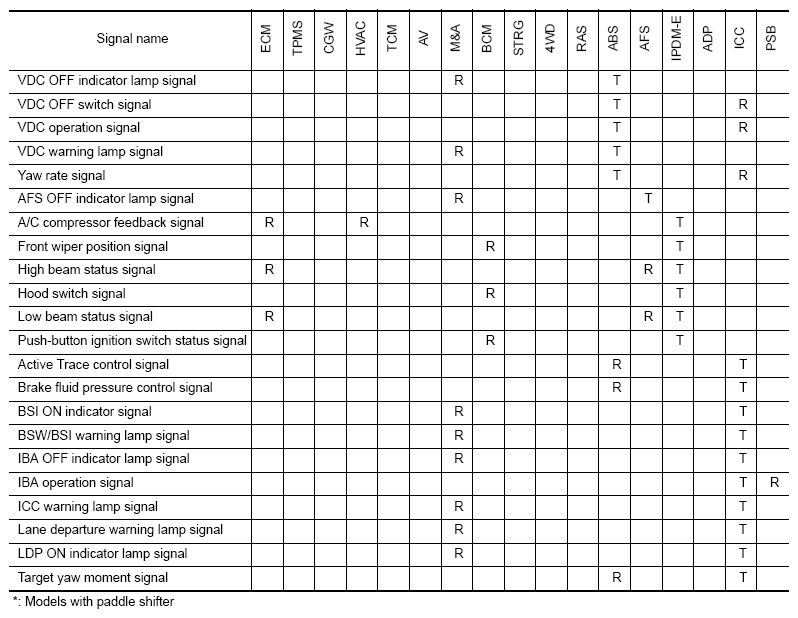 | Signal name | ECM | TPMS | CGW | HVAC | TCM | AV | M&A | BCM | STRG | 4WD | RAS | ABS | AFS | IPDM-E | ADP | ICC | PSB |
|---|---|---|---|---|---|---|---|---|---|---|---|---|---|---|---|---|---|
| VDC OFF indicator lamp signal | | | | | | | R | | | | | T | | | | | |
| VDC OFF switch signal | | | | | | | | | | | | T | | | | R | |
| VDC operation signal | | | | | | | | | | | | T | | | | R | |
| VDC warning lamp signal | | | | | | | R | | | | | T | | | | | |
| Yaw rate signal | | | | | | | | | | | | T | | | | R | |
| AFS OFF indicator lamp signal | | | | | | | R | | | | | | T | | | | |
| A/C compressor feedback signal | R | | | R | | | | | | | | | | T | | | |
| Front wiper position signal | | | | | | | | R | | | | | | T | | | |
| High beam status signal | R | | | | | | | | | | | | R | T | | | |
| Hood switch signal | | | | | | | | R | | | | | | T | | | |
| Low beam status signal | R | | | | | | | | | | | | R | T | | | |
| Push-button ignition switch status signal | | | | | | | | R | | | | | | T | | | |
| Active Trace control signal | | | | | | | | | | | | R | | | | T | |
| Brake fluid pressure control signal | | | | | | | | | | | | R | | | | T | |
| BSI ON indicator signal | | | | | | | R | | | | | | | | | T | |
| BSW/BSI warning lamp signal | | | | | | | R | | | | | | | | | T | |
| IBA OFF indicator lamp signal | | | | | | | R | | | | | | | | | T | |
| IBA operation signal | | | | | | | | | | | | | | | | T | R |
| ICC warning lamp signal | | | | | | | R | | | | | | | | | T | |
| Lane departure warning lamp signal | | | | | | | R | | | | | | | | | T | |
| LDP ON indicator lamp signal | | | | | | | R | | | | | | | | | T | |
| Target yaw moment signal | | | | | | | | | | | | R | | | | T | |

*: Models with paddle shifter